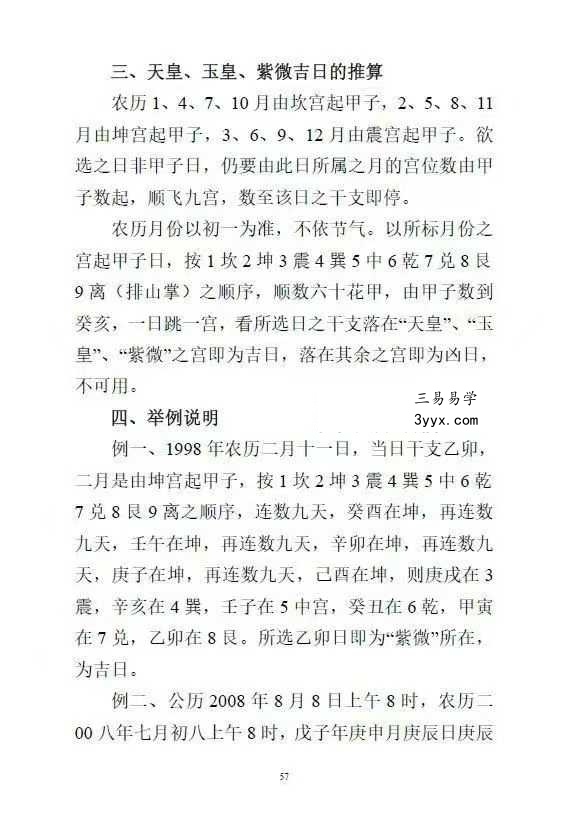 三、天皇、玉皇、紫微吉日的推算

农历1、4、7、10月由坎宫起甲子，2、5、8、11月由坤宫起甲子，3、6、9、12月由震宫起甲子。欲选之日非甲子日，仍要由此日所属之月的宫位数由甲子数起，顺飞九宫，数至该日之干支即停。

农历月份以初一为准，不依节气。以所标月份之宫起甲子日，按1坎2坤3震4巽5中6乾7兑8艮9离（排山掌）之顺序，顺数六十花甲，由甲子数到癸亥，一日跳一宫，看所选日之干支落在“天皇”、“玉皇”、“紫微”之宫即为吉日，落在其余之宫即为凶日，不可用。

三易易学
3yyx.com

四、举例说明

例一、1998年农历二月十一日，当日干支乙卯，二月是由坤宫起甲子，按1坎2坤3震4巽5中6乾7兑8艮9离之顺序，连数九天，癸酉在坤，再连数九天，壬午在坤，再连数九天，辛卯在坤，再连数九天，庚子在坤，再连数九天，己酉在坤，则庚戌在3震，辛亥在4巽，壬子在5中宫，癸丑在6乾，甲寅在7兑，乙卯在8艮。所选乙卯日即为“紫微”所在，为吉日。

例二、公历2008年8月8日上午8时，农历二00八年七月初八上午8时，戊子年庚申月庚辰日庚辰

57